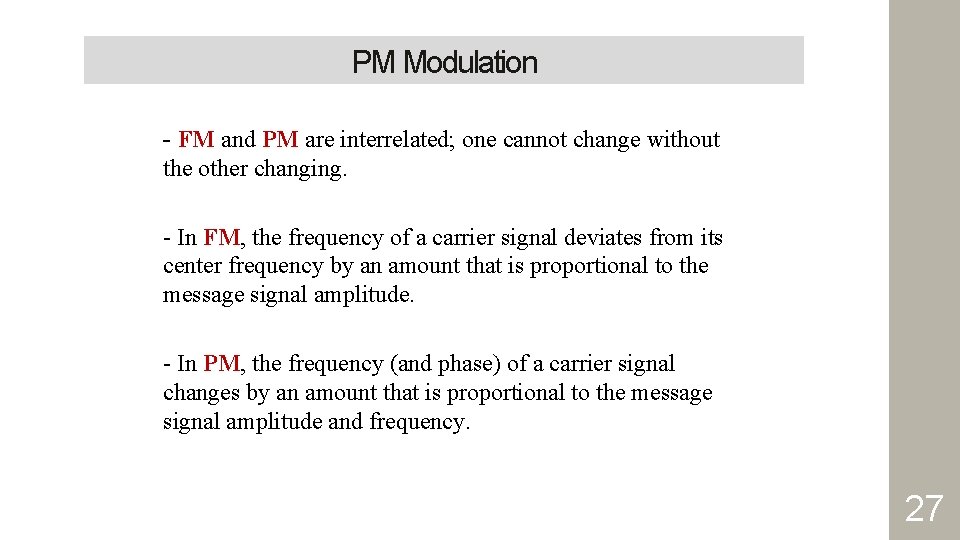 PM Modulation

- FM and PM are interrelated; one cannot change without the other changing.

- In FM, the frequency of a carrier signal deviates from its center frequency by an amount that is proportional to the message signal amplitude.

- In PM, the frequency (and phase) of a carrier signal changes by an amount that is proportional to the message signal amplitude and frequency.

27